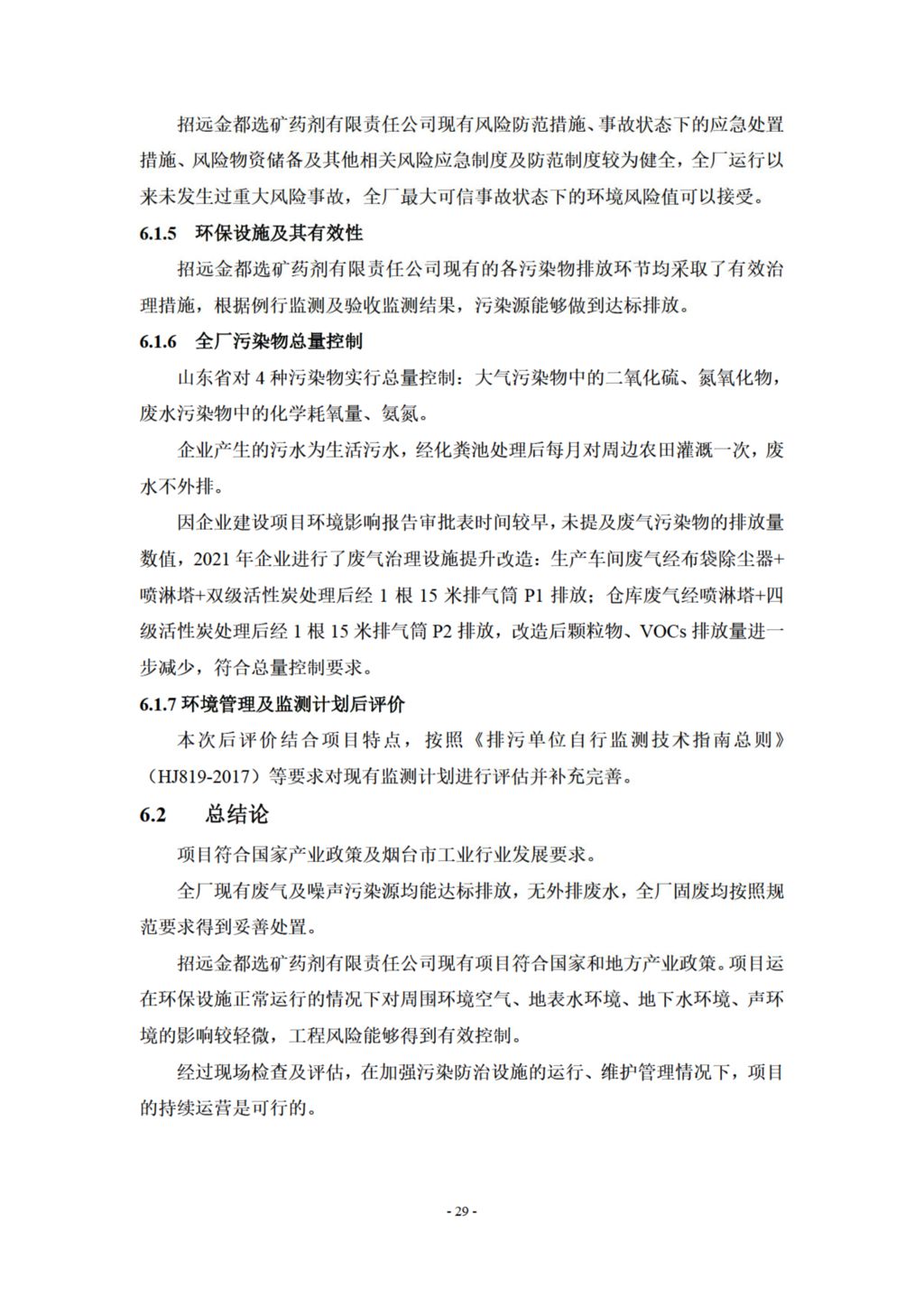 招远金都选矿药剂有限责任公司现有风险防范措施、事故状态下的应急处置措施、风险物资储备及其他相关风险应急制度及防范制度较为健全，全厂运行以来未发生过重大风险事故，全厂最大可信事故状态下的环境风险值可以接受。

6.1.5 环保设施及其有效性

招远金都选矿药剂有限责任公司现有的各污染物排放环节均采取了有效治理措施，根据例行监测及验收监测结果，污染源能够做到达标排放。

6.1.6 全厂污染物总量控制

山东省对 4 种污染物实行总量控制：大气污染物中的二氧化硫、氮氧化物，废水污染物中的化学耗氧量、氨氮。

企业产生的污水为生活污水，经化粪池处理后每月对周边农田灌溉一次，废水不外排。

因企业建设项目环境影响报告审批表时间较早，未提及废气污染物的排放量数值，2021 年企业进行了废气治理设施提升改造：生产车间废气经布袋除尘器+喷淋塔+双级活性炭处理后经 1 根 15 米排气筒 P1 排放；仓库废气经喷淋塔+四级活性炭处理后经 1 根 15 米排气筒 P2 排放，改造后颗粒物、VOCs 排放量进一步减少，符合总量控制要求。

6.1.7 环境管理及监测计划后评价

本次后评价结合项目特点，按照《排污单位自行监测技术指南总则》（HJ819-2017）等要求对现有监测计划进行评估并补充完善。

6.2 总结论

项目符合国家产业政策及烟台市工业行业发展要求。

全厂现有废气及噪声污染源均能达标排放，无外排废水，全厂固废均按照规范要求得到妥善处置。

招远金都选矿药剂有限责任公司现有项目符合国家和地方产业政策。项目运在环保设施正常运行的情况下对周围环境空气、地表水环境、地下水环境、声环境的影响较轻微，工程风险能够得到有效控制。

经过现场检查及评估，在加强污染防治设施的运行、维护管理情况下，项目的持续运营是可行的。

- 29 -